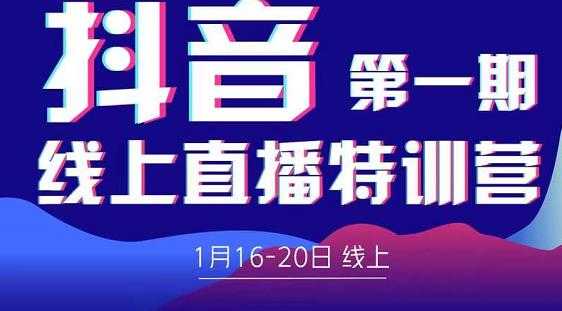 抖音 第一期

线上直播特训营

1月16-20日 线上